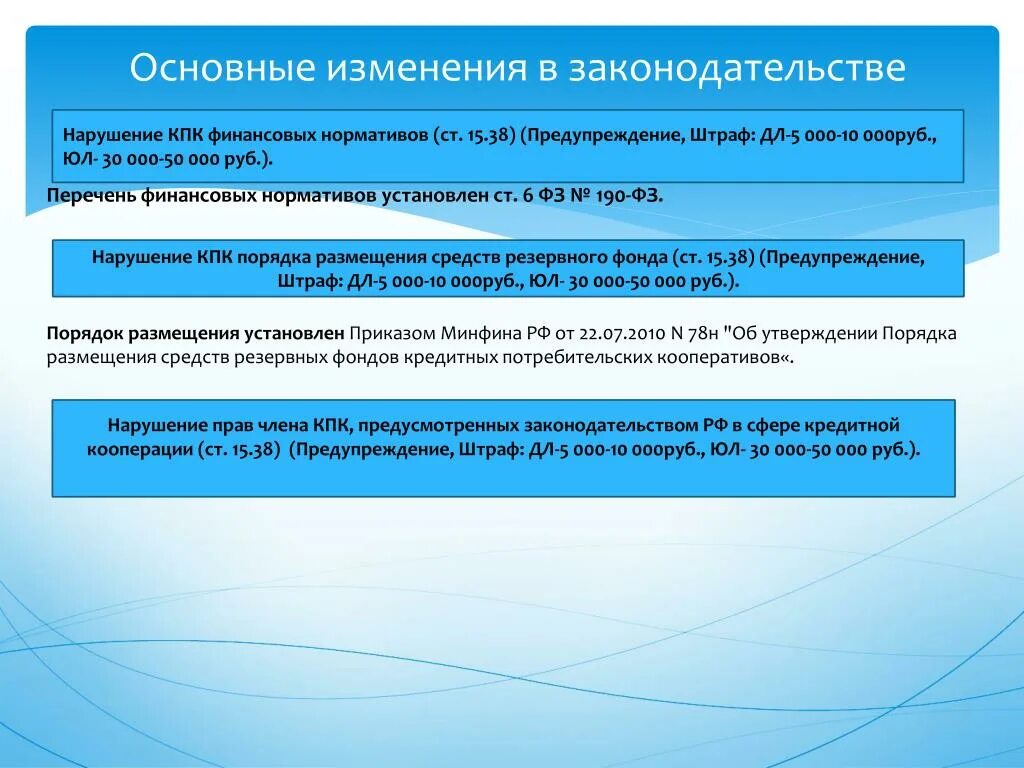 Основные изменения в законодательстве

Нарушение КПК финансовых нормативов (ст. 15.38) (Предупреждение, Штраф: ДЛ-5 000-10 000руб., ЮЛ- 30 000-50 000 руб.).

Перечень финансовых нормативов установлен ст. 6 ФЗ № 190-ФЗ.

Нарушение КПК порядка размещения средств резервного фонда (ст. 15.38) (Предупреждение, Штраф: ДЛ-5 000-10 000руб., ЮЛ- 30 000-50 000 руб.).

Порядок размещения установлен Приказом Минфина РФ от 22.07.2010 N 78н "Об утверждении Порядка размещения средств резервных фондов кредитных потребительских кооперативов«.

Нарушение прав члена КПК, предусмотренных законодательством РФ в сфере кредитной кооперации (ст. 15.38) (Предупреждение, Штраф: ДЛ-5 000-10 000руб., ЮЛ- 30 000-50 000 руб.).